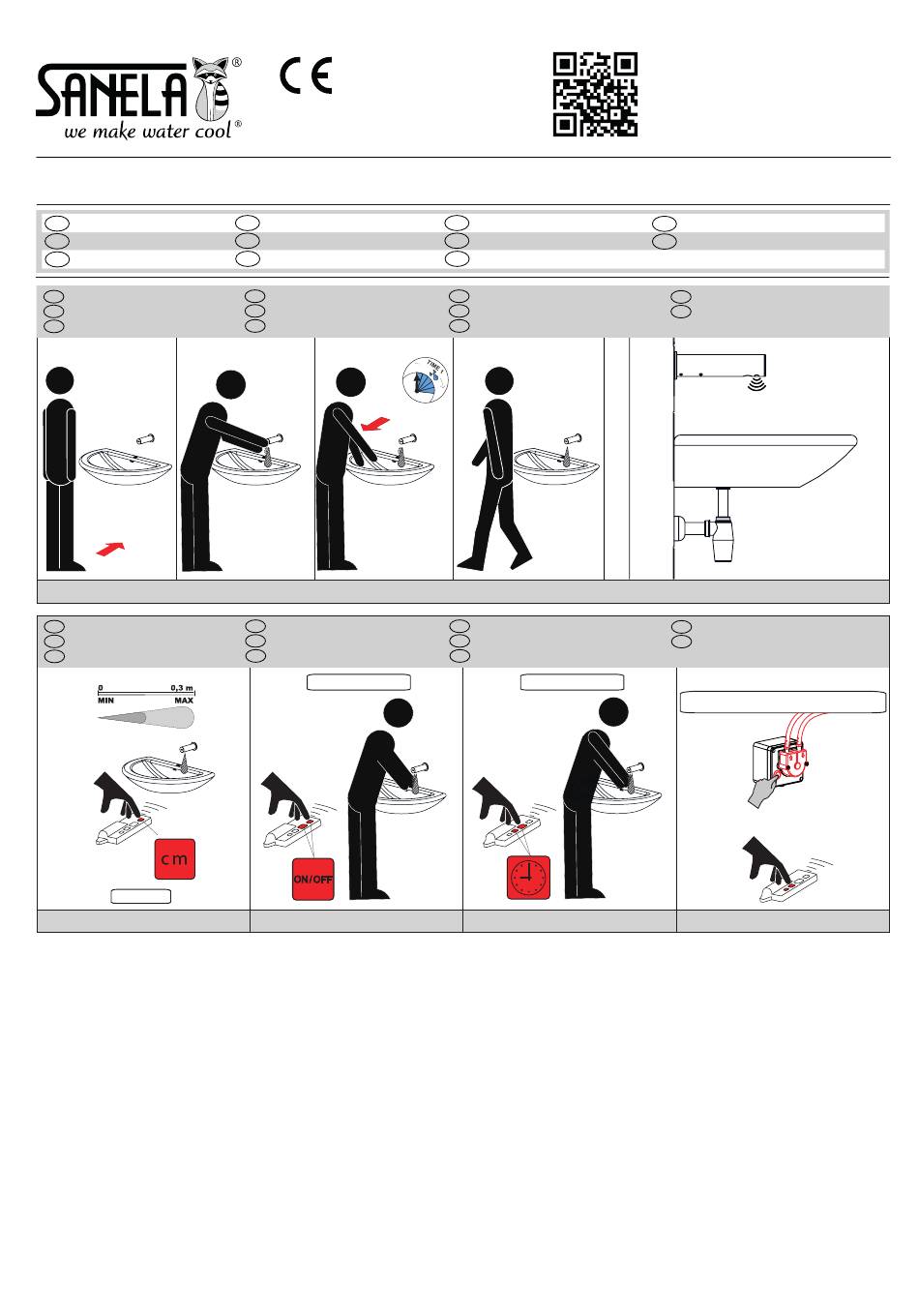 SANELA®
we make water cool®

CE

TIME t

0 0,3 m
MIN MAX

cm

ON/OFF